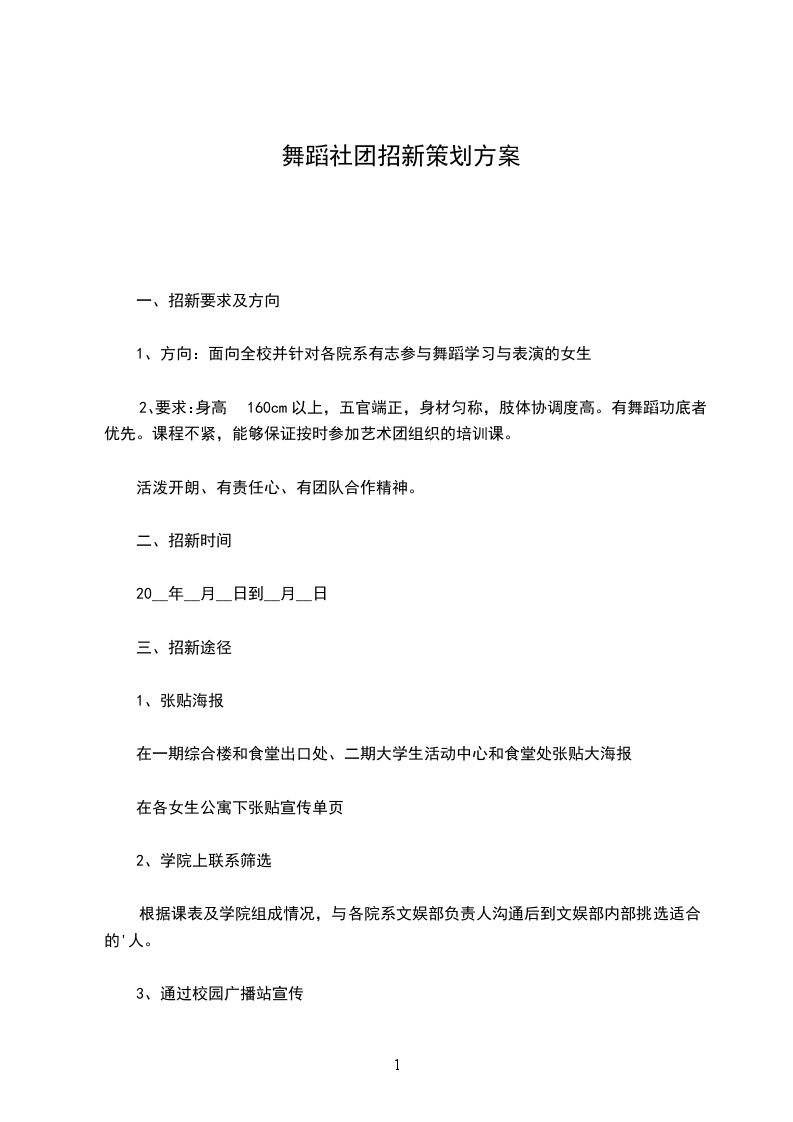 舞蹈社团招新策划方案

一、招新要求及方向

1、方向：面向全校并针对各院系有志参与舞蹈学习与表演的女生

2、要求：身高 160cm 以上，五官端正，身材匀称，肢体协调度高。有舞蹈功底者优先。课程不紧，能够保证按时参加艺术团组织的培训课。

活泼开朗、有责任心、有团队合作精神。

二、招新时间

20__年__月__日到__月__日

三、招新途径

1、张贴海报

在一期综合楼和食堂出口处、二期大学生活动中心和食堂处张贴大海报

在各女生公寓下张贴宣传单页

2、学院上联系筛选

根据课表及学院组成情况，与各院系文娱部负责人沟通后到文娱部内部挑选适合的'人。

3、通过校园广播站宣传

1